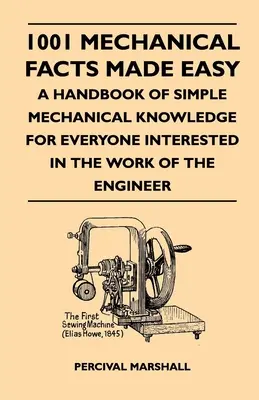 1001 MECHANICAL FACTS MADE EASY
A HANDBOOK OF SIMPLE MECHANICAL KNOWLEDGE FOR EVERYONE INTERESTED IN THE WORK OF THE ENGINEER

The First Sewing Machine (Elias Howe, 1845)

PERCIVAL MARSHALL